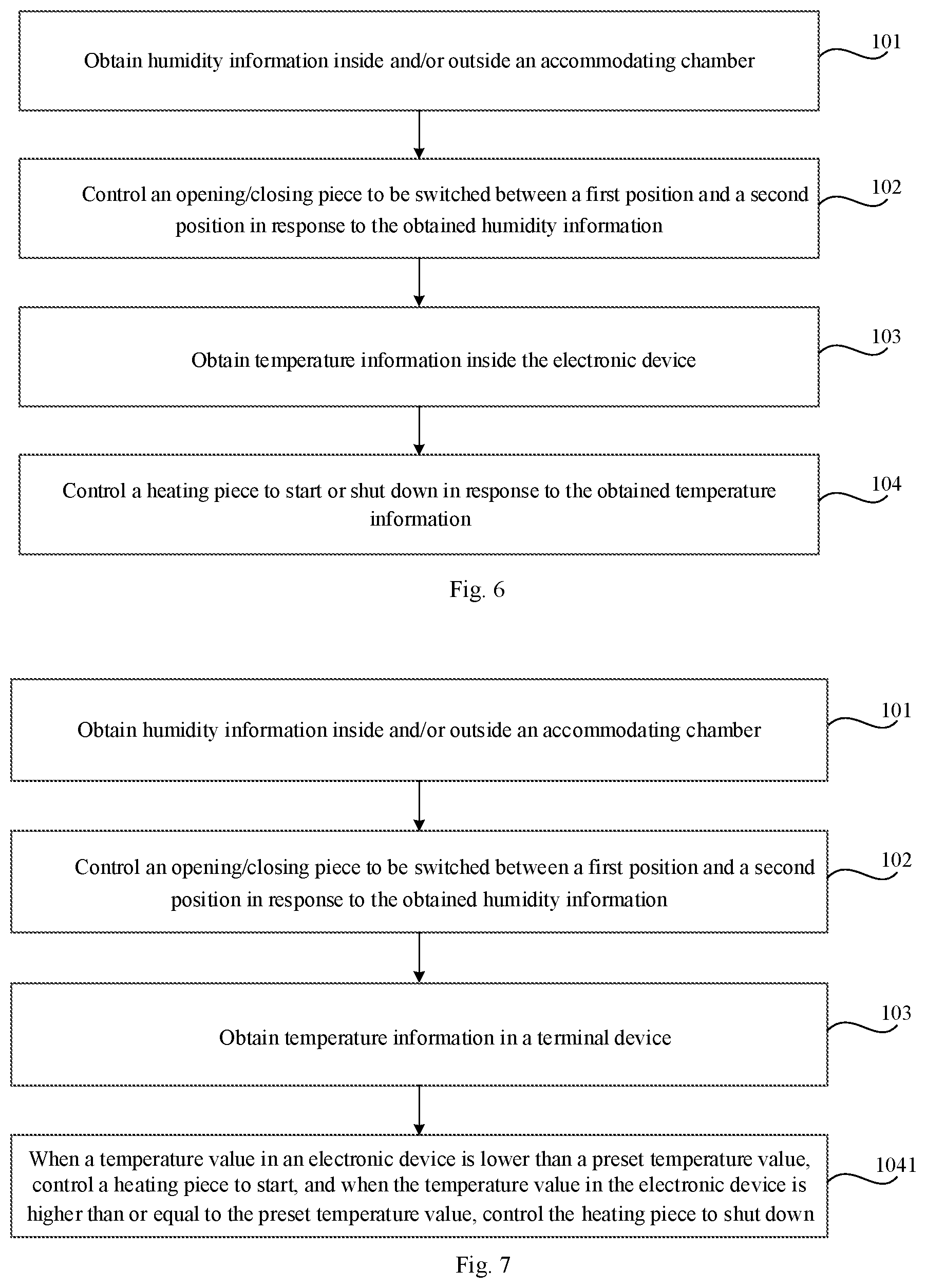 Obtain humidity information inside and/or outside an accommodating chamber

101

Control an opening/closing piece to be switched between a first position and a second position in response to the obtained humidity information

102

Obtain temperature information inside the electronic device

103

Control a heating piece to start or shut down in response to the obtained temperature information

104

Fig. 6

Obtain humidity information inside and/or outside an accommodating chamber

101

Control an opening/closing piece to be switched between a first position and a second position in response to the obtained humidity information

102

Obtain temperature information in a terminal device

103

When a temperature value in an electronic device is lower than a preset temperature value, control a heating piece to start, and when the temperature value in the electronic device is higher than or equal to the preset temperature value, control the heating piece to shut down

1041

Fig. 7